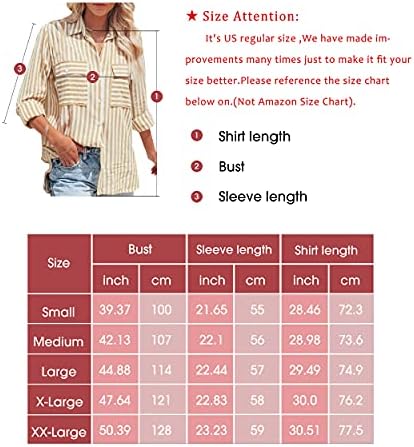 3

2

1

★ Size Attention:

It's US regular size ,We have made improvements many times just to make it fit your size better.Please reference the size chart below on.(Not Amazon Size Chart).

1 Shirt length

2 Bust

3 Sleeve length

| Size | Bust | | Sleeve length | | Shirt length | |
|---|---|---|---|---|---|---|
| | inch | cm | inch | cm | inch | cm |
| Small | 39.37 | 100 | 21.65 | 55 | 28.46 | 72.3 |
| Medium | 42.13 | 107 | 22.1 | 56 | 28.98 | 73.6 |
| Large | 44.88 | 114 | 22.44 | 57 | 29.49 | 74.9 |
| X-Large | 47.64 | 121 | 22.83 | 58 | 30.0 | 76.2 |
| XX-Large | 50.39 | 128 | 23.23 | 59 | 30.51 | 77.5 |